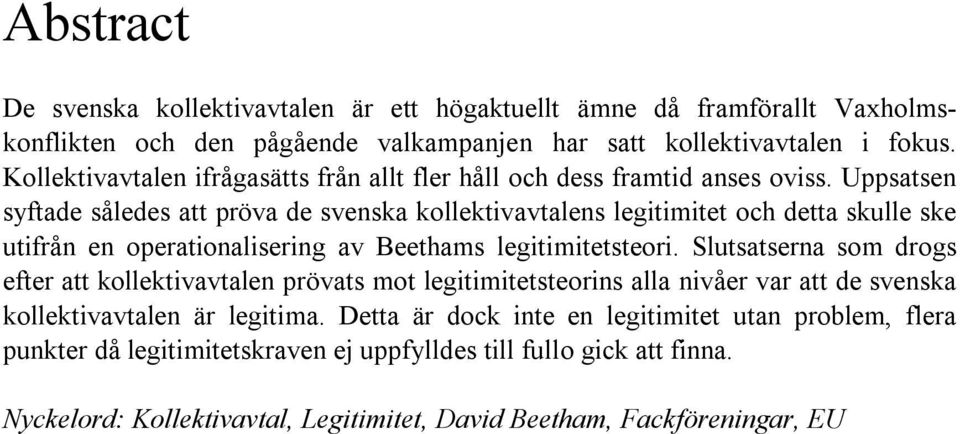 Abstract

De svenska kollektivavtalen är ett högaktuellt ämne då framförallt Vaxholmskonflikten och den pågående valkampanjen har satt kollektivavtalen i fokus. Kollektivavtalen ifrågasätts från allt fler håll och dess framtid anses oviss. Uppsatsen syftade således att pröva de svenska kollektivavtalens legitimitet och detta skulle ske utifrån en operationalisering av Beethams legitimitetsteori. Slutsatserna som drogs efter att kollektivavtalen prövats mot legitimitetsteorins alla nivåer var att de svenska kollektivavtalen är legitima. Detta är dock inte en legitimitet utan problem, flera punkter då legitimitetskraven ej uppfylldes till fullo gick att finna.

Nyckelord: Kollektivavtal, Legitimitet, David Beetham, Fackföreningar, EU